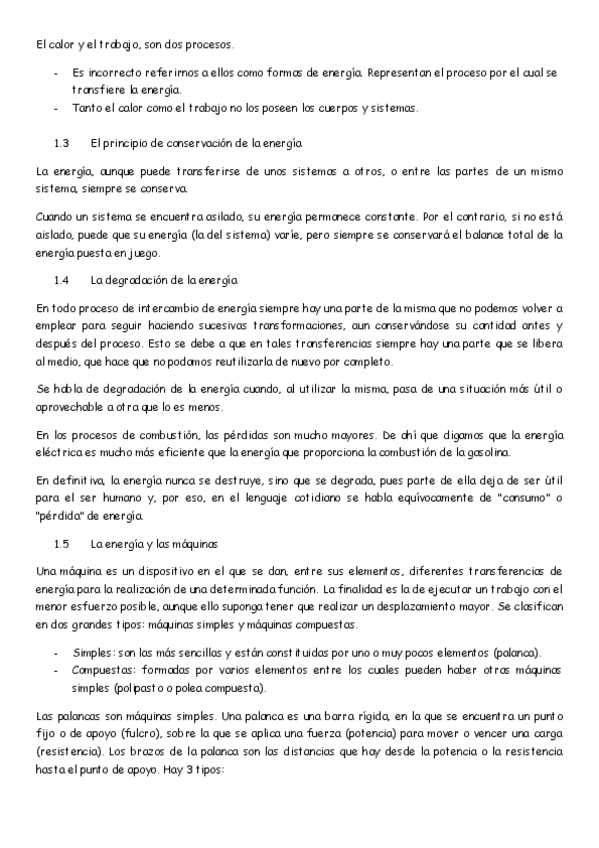 El calor y el trabajo, son dos procesos.

- Es incorrecto referirnos a ellos como formas de energía. Representan el proceso por el cual se transfiere la energía.
- Tanto el calor como el trabajo no los poseen los cuerpos y sistemas.

1.3 El principio de conservación de la energía

La energía, aunque puede transferirse de unos sistemas a otros, o entre las partes de un mismo sistema, siempre se conserva.

Cuando un sistema se encuentra aislado, su energía permanece constante. Por el contrario, si no está aislado, puede que su energía (la del sistema) varíe, pero siempre se conservará el balance total de la energía puesta en juego.

1.4 La degradación de la energía

En todo proceso de intercambio de energía siempre hay una parte de la misma que no podemos volver a emplear para seguir haciendo sucesivas transformaciones, aun conservándose su cantidad antes y después del proceso. Esto se debe a que en tales transferencias siempre hay una parte que se libera al medio, que hace que no podamos reutilizarla de nuevo por completo.

Se habla de degradación de la energía cuando, al utilizar la misma, pasa de una situación más útil o aprovechable a otra que lo es menos.

En los procesos de combustión, las pérdidas son mucho mayores. De ahí que digamos que la energía eléctrica es mucho más eficiente que la energía que proporciona la combustión de la gasolina.

En definitiva, la energía nunca se destruye, sino que se degrada, pues parte de ella deja de ser útil para el ser humano y, por eso, en el lenguaje cotidiano se habla equívocamente de "consumo" o "pérdida" de energía.

1.5 La energía y las máquinas

Una máquina es un dispositivo en el que se dan, entre sus elementos, diferentes transferencias de energía para la realización de una determinada función. La finalidad es la de ejecutar un trabajo con el menor esfuerzo posible, aunque ello suponga tener que realizar un desplazamiento mayor. Se clasifican en dos grandes tipos: máquinas simples y máquinas compuestas.

- Simples: son las más sencillas y están constituidas por uno o muy pocos elementos (palanca).
- Compuestas: formadas por varios elementos entre los cuales pueden haber otras máquinas simples (polipasto o polea compuesta).

Las palancas son máquinas simples. Una palanca es una barra rígida, en la que se encuentra un punto fijo o de apoyo (fulcro), sobre la que se aplica una fuerza (potencia) para mover o vencer una carga (resistencia). Los brazos de la palanca son las distancias que hay desde la potencia o la resistencia hasta el punto de apoyo. Hay 3 tipos: